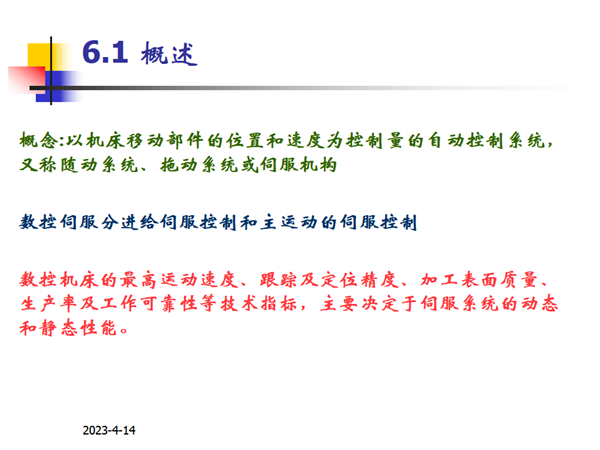 6.1 概述

概念:以机床移动部件的位置和速度为控制量的自动控制系统，又称随动系统、拖动系统或伺服机构

数控伺服分进给伺服控制和主运动的伺服控制

数控机床的最高运动速度、跟踪及定位精度、加工表面质量、生产率及工作可靠性等技术指标，主要决定于伺服系统的动态和静态性能。

2023-4-14